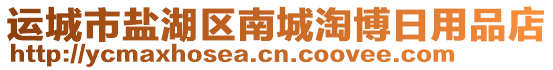 运城市盐湖区南城淘博日用品店
http://ycmaxhosea.cn.coovee.com